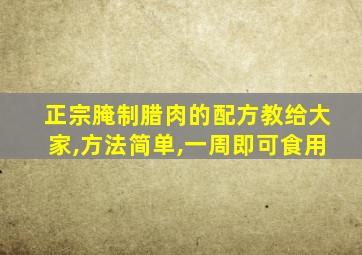 正宗腌制腊肉的配方教给大家,方法简单,一周即可食用